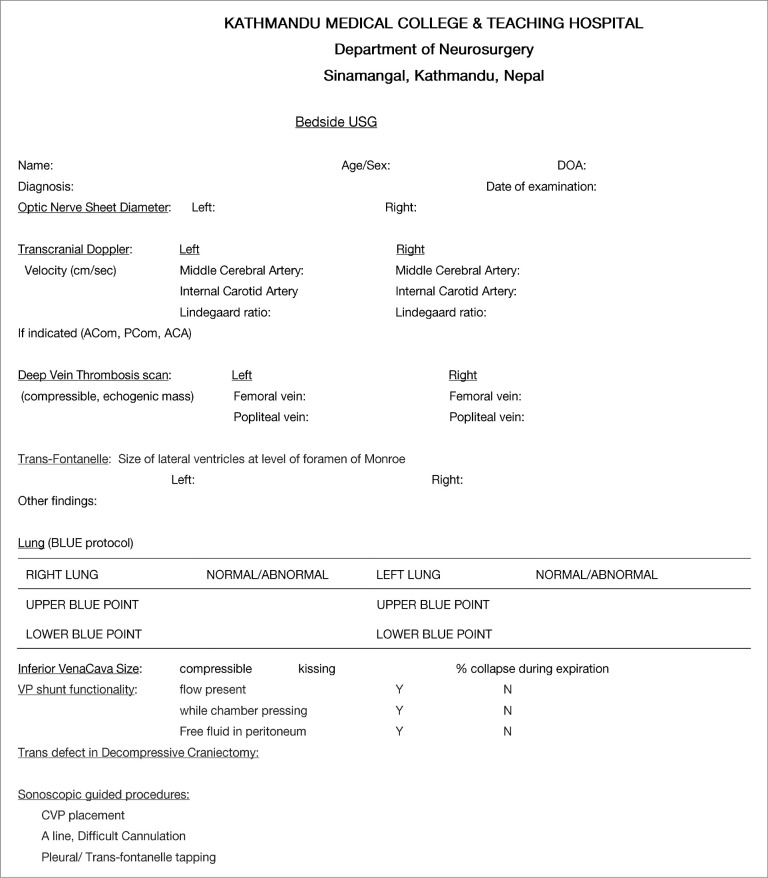 KATHMANDU MEDICAL COLLEGE & TEACHING HOSPITAL
Department of Neurosurgery
Sinamangal, Kathmandu, Nepal

Bedside USG

Name: Age/Sex: DOA:
Diagnosis: Date of examination:
Optic Nerve Sheet Diameter: Left: Right:

Transcranial Doppler: Left Right
Velocity (cm/sec) Middle Cerebral Artery: Middle Cerebral Artery:
Internal Carotid Artery Internal Carotid Artery:
Lindegaard ratio: Lindegaard ratio:
If indicated (ACom, PCom, ACA)

Deep Vein Thrombosis scan: Left Right
(compressible, echogenic mass) Femoral vein: Femoral vein:
Popliteal vein: Popliteal vein:

Trans-Fontanelle: Size of lateral ventricles at level of foramen of Monroe
Left: Right:
Other findings:

Lung (BLUE protocol)

| RIGHT LUNG | NORMAL/ABNORMAL | LEFT LUNG | NORMAL/ABNORMAL |
|---|---|---|---|
| UPPER BLUE POINT | | UPPER BLUE POINT | |
| LOWER BLUE POINT | | LOWER BLUE POINT | |

Inferior VenaCava Size: compressible kissing % collapse during expiration
VP shunt functionality: flow present Y N
while chamber pressing Y N
Free fluid in peritoneum Y N
Trans defect in Decompressive Craniectomy:

Sonoscopic guided procedures:
CVP placement
A line, Difficult Cannulation
Pleural/ Trans-fontanelle tapping